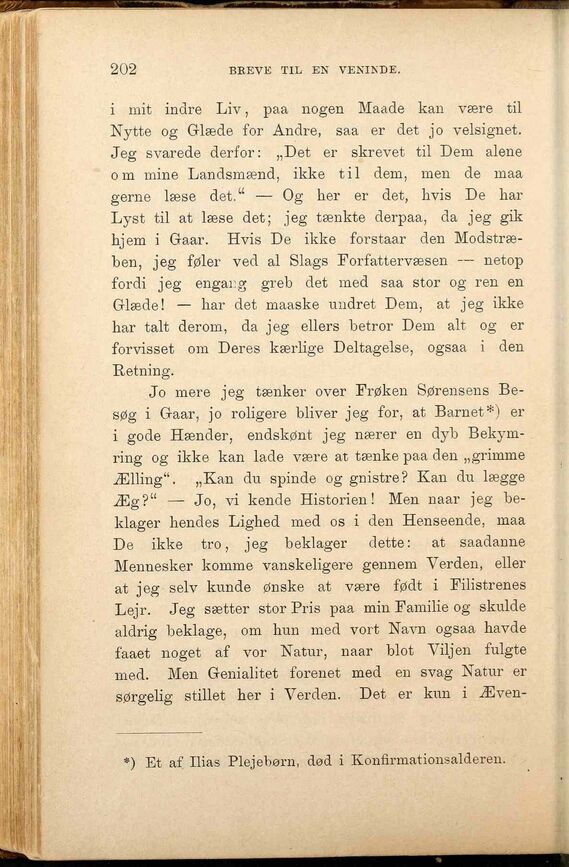 202 BREVE TIL EN VENINDE.

i mit indre Liv, paa nogen Maade kan være til Nytte og Glæde for Andre, saa er det jo velsignet. Jeg svarede derfor: „Det er skrevet til Dem alene om mine Landsmænd, ikke til dem, men de maa gerne læse det.“ — Og her er det, hvis De har Lyst til at læse det; jeg tænkte derpaa, da jeg gik hjem i Gaar. Hvis De ikke forstaar den Modstræben, jeg føler ved al Slags Forfattervæsen — netop fordi jeg engang greb det med saa stor og ren en Glæde! — har det maaske undret Dem, at jeg ikke har talt derom, da jeg ellers betror Dem alt og er forvisset om Deres kærlige Deltagelse, ogsaa i den Retning.

Jo mere jeg tænker over Frøken Sørensens Besøg i Gaar, jo roligere bliver jeg for, at Barnet*) er i gode Hænder, endskønt jeg nærer en dyb Bekymring og ikke kan lade være at tænke paa den „grimme Ælling“. „Kan du spinde og gnistre? Kan du lægge Æg?“ — Jo, vi kende Historien! Men naar jeg beklager hendes Lighed med os i den Henseende, maa De ikke tro, jeg beklager dette: at saadanne Mennesker komme vanskeligere gennem Verden, eller at jeg selv kunde ønske at være født i Filistrenes Lejr. Jeg sætter stor Pris paa min Familie og skulde aldrig beklage, om hun med vort Navn ogsaa havde faaet noget af vor Natur, naar blot Viljen fulgte med. Men Genialitet forenet med en svag Natur er sørgelig stillet her i Verden. Det er kun i Æven-

*) Et af Ilias Plejebørn, død i Konfirmationsalderen.